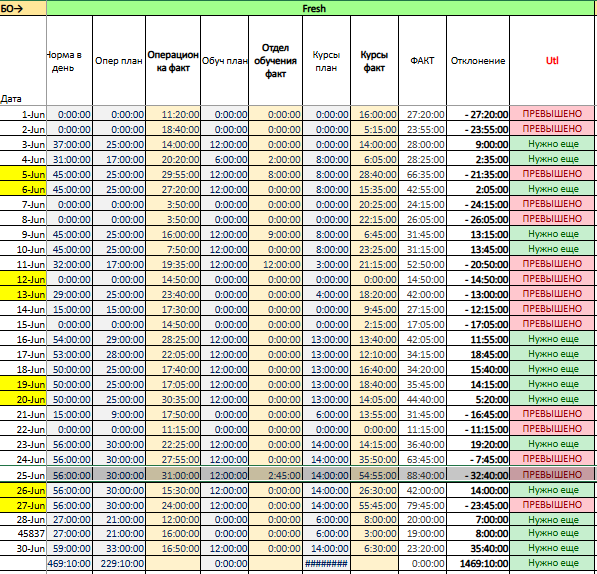 | БО→ | Fresh | | | | | | | | | |
|---|---|---|---|---|---|---|---|---|---|---|
| Дата | Норма в день | Опер план | Операцион ка факт | Обуч план | Отдел обучения факт | Курсы план | Курсы факт | ФАКТ | Отклонение | Utl |
| 1-Jun | 0:00:00 | 0:00:00 | 11:20:00 | 0:00:00 | 0:00:00 | 0:00:00 | 16:00:00 | 27:20:00 | - 27:20:00 | ПРЕВЫШЕНО |
| 2-Jun | 0:00:00 | 0:00:00 | 18:40:00 | 0:00:00 | 0:00:00 | 0:00:00 | 5:15:00 | 23:55:00 | - 23:55:00 | ПРЕВЫШЕНО |
| 3-Jun | 37:00:00 | 25:00:00 | 14:00:00 | 12:00:00 | 0:00:00 | 0:00:00 | 14:00:00 | 28:00:00 | 9:00:00 | Нужно еще |
| 4-Jun | 31:00:00 | 17:00:00 | 20:20:00 | 6:00:00 | 2:00:00 | 8:00:00 | 6:05:00 | 28:25:00 | 2:35:00 | Нужно еще |
| 5-Jun | 45:00:00 | 25:00:00 | 29:55:00 | 12:00:00 | 8:00:00 | 8:00:00 | 28:40:00 | 66:35:00 | - 21:35:00 | ПРЕВЫШЕНО |
| 6-Jun | 45:00:00 | 25:00:00 | 27:20:00 | 12:00:00 | 0:00:00 | 8:00:00 | 15:35:00 | 42:55:00 | 2:05:00 | Нужно еще |
| 7-Jun | 0:00:00 | 0:00:00 | 3:50:00 | 0:00:00 | 0:00:00 | 0:00:00 | 20:25:00 | 24:15:00 | - 24:15:00 | ПРЕВЫШЕНО |
| 8-Jun | 0:00:00 | 0:00:00 | 3:50:00 | 0:00:00 | 0:00:00 | 0:00:00 | 22:15:00 | 26:05:00 | - 26:05:00 | ПРЕВЫШЕНО |
| 9-Jun | 45:00:00 | 25:00:00 | 16:00:00 | 12:00:00 | 9:00:00 | 8:00:00 | 6:45:00 | 31:45:00 | 13:15:00 | Нужно еще |
| 10-Jun | 45:00:00 | 25:00:00 | 7:50:00 | 12:00:00 | 0:00:00 | 8:00:00 | 23:25:00 | 31:15:00 | 13:45:00 | Нужно еще |
| 11-Jun | 32:00:00 | 17:00:00 | 19:35:00 | 12:00:00 | 12:00:00 | 3:00:00 | 21:15:00 | 52:50:00 | - 20:50:00 | ПРЕВЫШЕНО |
| 12-Jun | 0:00:00 | 0:00:00 | 14:50:00 | 0:00:00 | 0:00:00 | 0:00:00 | 0:00:00 | 14:50:00 | - 14:50:00 | ПРЕВЫШЕНО |
| 13-Jun | 29:00:00 | 25:00:00 | 23:40:00 | 0:00:00 | 0:00:00 | 4:00:00 | 18:20:00 | 42:00:00 | - 13:00:00 | ПРЕВЫШЕНО |
| 14-Jun | 15:00:00 | 15:00:00 | 17:30:00 | 0:00:00 | 0:00:00 | 0:00:00 | 9:45:00 | 27:15:00 | - 12:15:00 | ПРЕВЫШЕНО |
| 15-Jun | 0:00:00 | 0:00:00 | 14:50:00 | 0:00:00 | 0:00:00 | 0:00:00 | 2:15:00 | 17:05:00 | - 17:05:00 | ПРЕВЫШЕНО |
| 16-Jun | 54:00:00 | 29:00:00 | 28:25:00 | 12:00:00 | 0:00:00 | 13:00:00 | 13:40:00 | 42:05:00 | 11:55:00 | Нужно еще |
| 17-Jun | 53:00:00 | 28:00:00 | 22:05:00 | 12:00:00 | 0:00:00 | 13:00:00 | 12:10:00 | 34:15:00 | 18:45:00 | Нужно еще |
| 18-Jun | 50:00:00 | 25:00:00 | 17:40:00 | 12:00:00 | 0:00:00 | 13:00:00 | 16:40:00 | 34:20:00 | 15:40:00 | Нужно еще |
| 19-Jun | 50:00:00 | 25:00:00 | 17:05:00 | 12:00:00 | 0:00:00 | 13:00:00 | 18:40:00 | 35:45:00 | 14:15:00 | Нужно еще |
| 20-Jun | 50:00:00 | 25:00:00 | 30:35:00 | 12:00:00 | 0:00:00 | 13:00:00 | 14:05:00 | 44:40:00 | 5:20:00 | Нужно еще |
| 21-Jun | 15:00:00 | 9:00:00 | 17:50:00 | 0:00:00 | 0:00:00 | 6:00:00 | 13:55:00 | 31:45:00 | - 16:45:00 | ПРЕВЫШЕНО |
| 22-Jun | 0:00:00 | 0:00:00 | 11:15:00 | 0:00:00 | 0:00:00 | 0:00:00 | 0:00:00 | 11:15:00 | - 11:15:00 | ПРЕВЫШЕНО |
| 23-Jun | 56:00:00 | 30:00:00 | 22:25:00 | 12:00:00 | 0:00:00 | 14:00:00 | 14:15:00 | 36:40:00 | 19:20:00 | Нужно еще |
| 24-Jun | 56:00:00 | 30:00:00 | 27:55:00 | 12:00:00 | 0:00:00 | 14:00:00 | 35:50:00 | 63:45:00 | - 7:45:00 | ПРЕВЫШЕНО |
| 25-Jun | 56:00:00 | 30:00:00 | 31:00:00 | 12:00:00 | 2:45:00 | 14:00:00 | 54:55:00 | 88:40:00 | - 32:40:00 | ПРЕВЫШЕНО |
| 26-Jun | 56:00:00 | 30:00:00 | 15:30:00 | 12:00:00 | 0:00:00 | 14:00:00 | 26:30:00 | 42:00:00 | 14:00:00 | Нужно еще |
| 27-Jun | 56:00:00 | 30:00:00 | 24:00:00 | 12:00:00 | 0:00:00 | 14:00:00 | 55:45:00 | 79:45:00 | - 23:45:00 | ПРЕВЫШЕНО |
| 28-Jun | 27:00:00 | 21:00:00 | 12:00:00 | 0:00:00 | 0:00:00 | 6:00:00 | 8:00:00 | 20:00:00 | 7:00:00 | Нужно еще |
| 45837 | 27:00:00 | 21:00:00 | 16:00:00 | 0:00:00 | 0:00:00 | 6:00:00 | 3:00:00 | 19:00:00 | 8:00:00 | Нужно еще |
| 30-Jun | 59:00:00 | 33:00:00 | 16:50:00 | 12:00:00 | 0:00:00 | 14:00:00 | 6:30:00 | 23:20:00 | 35:40:00 | Нужно еще |
| | 469:10:00 | 229:10:00 | | 0:00:00 | | ######## | | 0:00:00 | 1469:10:00 | Нужно еще |